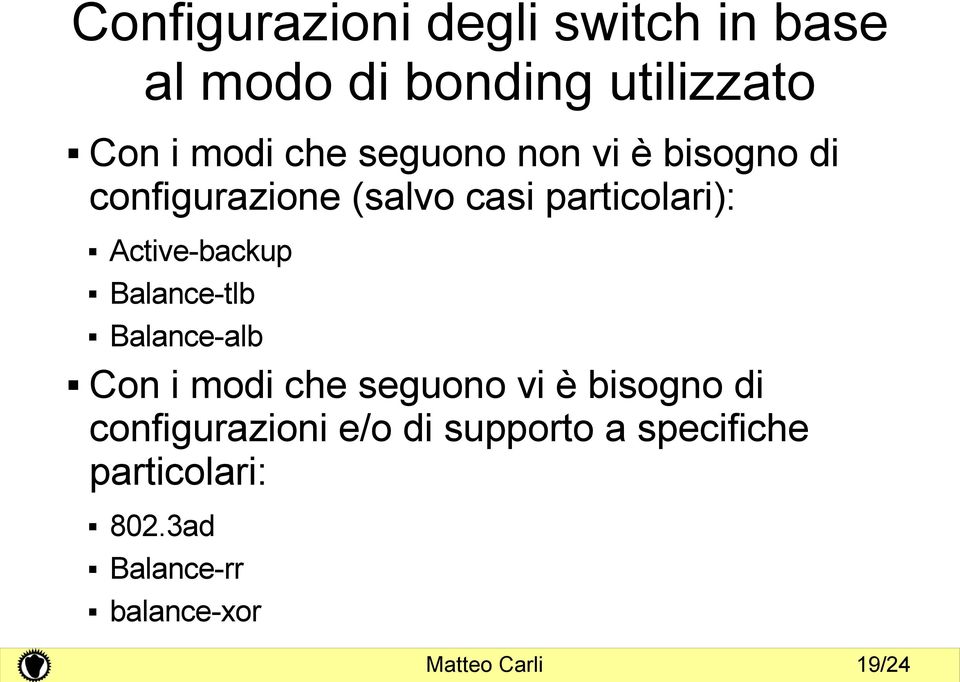 Configurazioni degli switch in base al modo di bonding utilizzato

▪ Con i modi che seguono non vi è bisogno di configurazione (salvo casi particolari):

▪ Active-backup
▪ Balance-tlb
▪ Balance-alb

▪ Con i modi che seguono vi è bisogno di configurazioni e/o di supporto a specifiche particolari:

▪ 802.3ad
▪ Balance-rr
▪ balance-xor

Matteo Carli 19/24